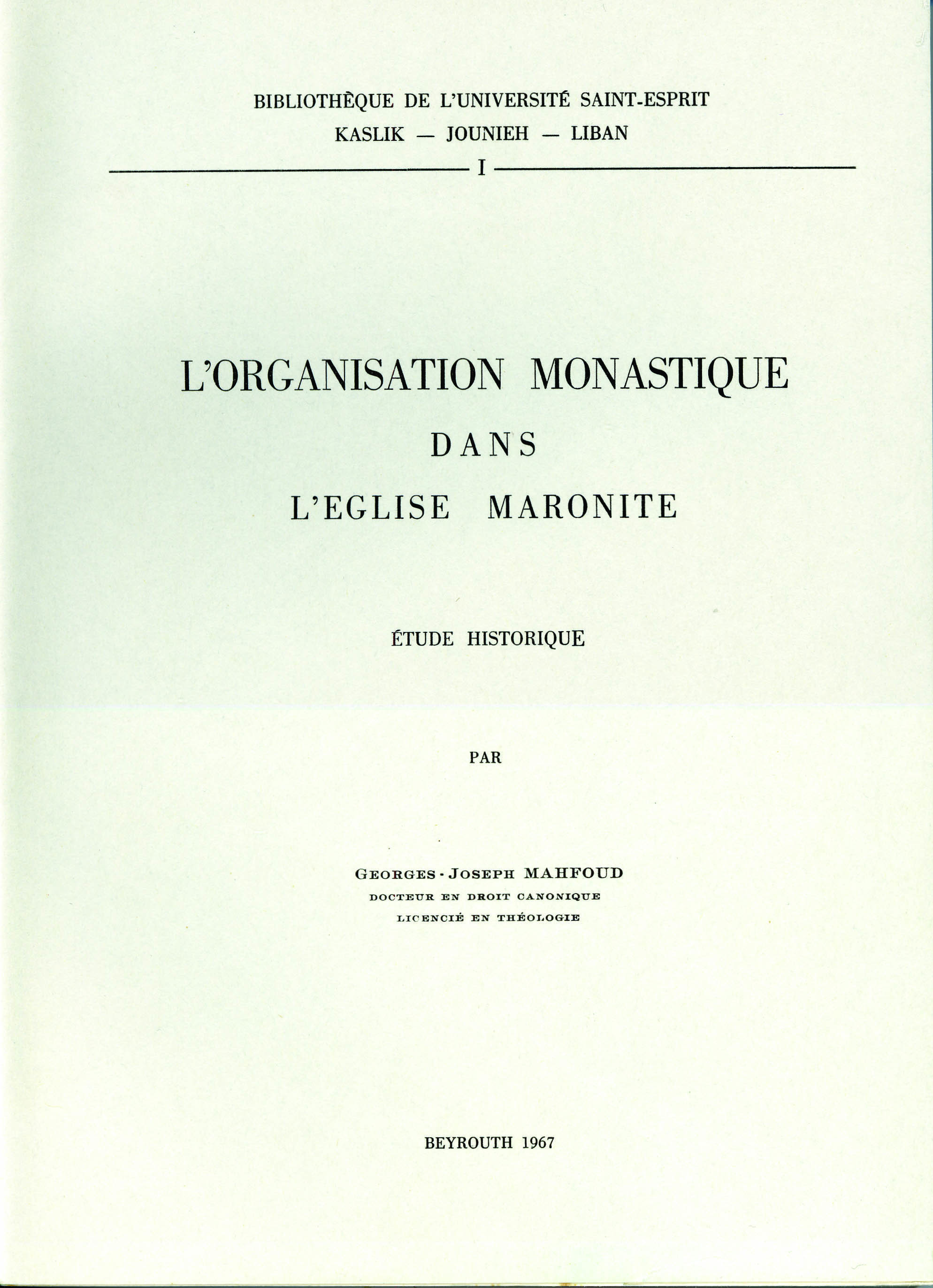 BIBLIOTHÈQUE DE L'UNIVERSITÉ SAINT-ESPRIT
KASLIK — JOUNIEH — LIBAN

I

L'ORGANISATION MONASTIQUE
DANS
L'EGLISE MARONITE

ÉTUDE HISTORIQUE

PAR

GEORGES - JOSEPH MAHFOUD
DOCTEUR EN DROIT CANONIQUE
LICENCIÉ EN THÉOLOGIE

BEYROUTH 1967